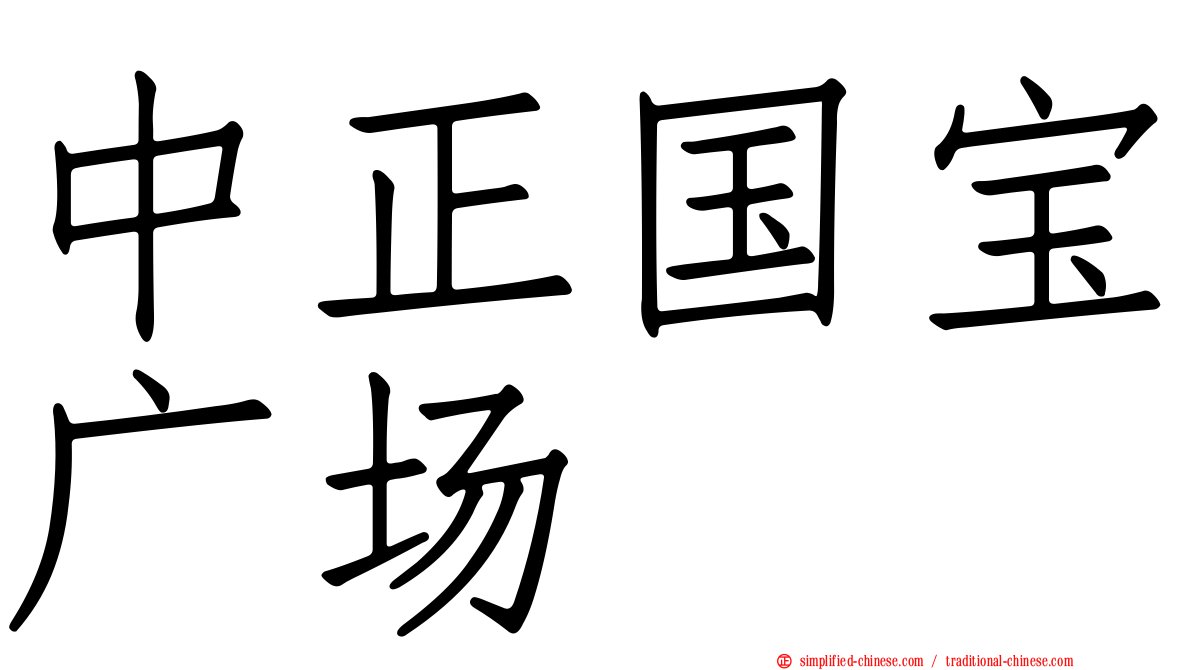 中正国宝广场

simplified-chinese.com / traditional-chinese.com